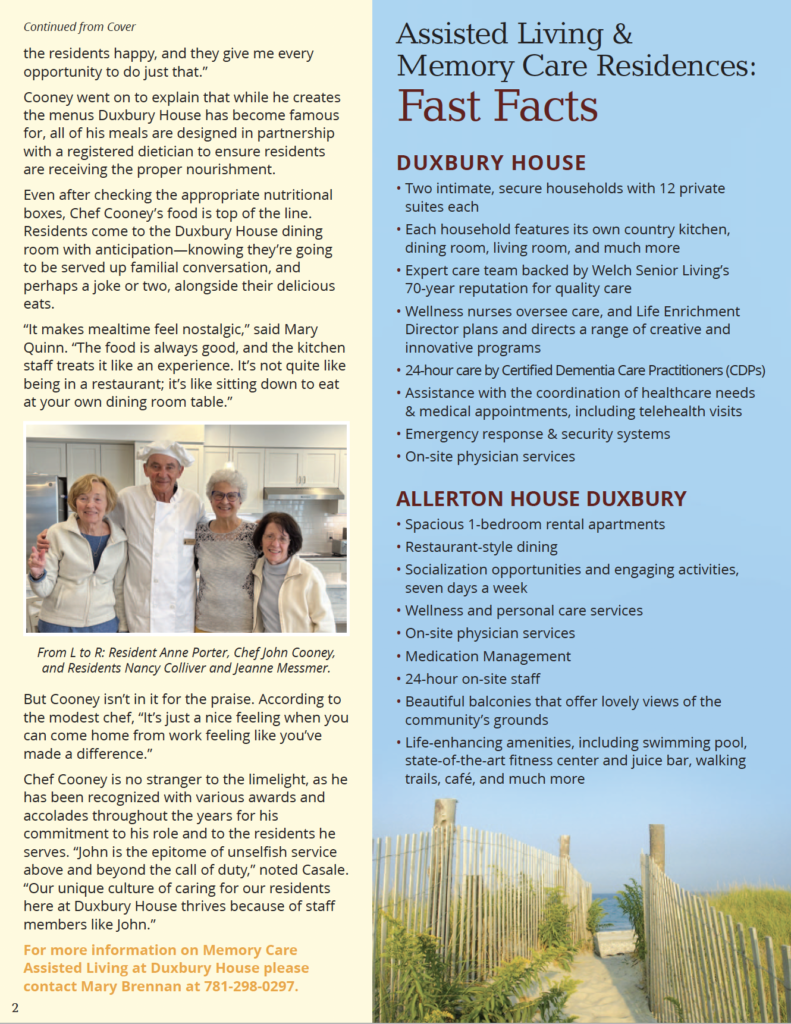 Continued from Cover

the residents happy, and they give me every opportunity to do just that."

Cooney went on to explain that while he creates the menus Duxbury House has become famous for, all of his meals are designed in partnership with a registered dietician to ensure residents are receiving the proper nourishment.

Even after checking the appropriate nutritional boxes, Chef Cooney's food is top of the line. Residents come to the Duxbury House dining room with anticipation—knowing they're going to be served up familial conversation, and perhaps a joke or two, alongside their delicious eats.

"It makes mealtime feel nostalgic," said Mary Quinn. "The food is always good, and the kitchen staff treats it like an experience. It's not quite like being in a restaurant; it's like sitting down to eat at your own dining room table."

From L to R: Resident Anne Porter, Chef John Cooney, and Residents Nancy Colliver and Jeanne Messmer.

But Cooney isn't in it for the praise. According to the modest chef, "It's just a nice feeling when you can come home from work feeling like you've made a difference."

Chef Cooney is no stranger to the limelight, as he has been recognized with various awards and accolades throughout the years for his commitment to his role and to the residents he serves. "John is the epitome of unselfish service above and beyond the call of duty," noted Casale. "Our unique culture of caring for our residents here at Duxbury House thrives because of staff members like John."

For more information on Memory Care Assisted Living at Duxbury House please contact Mary Brennan at 781-298-0297.

2

Assisted Living & Memory Care Residences:
Fast Facts

DUXBURY HOUSE
• Two intimate, secure households with 12 private suites each
• Each household features its own country kitchen, dining room, living room, and much more
• Expert care team backed by Welch Senior Living's 70-year reputation for quality care
• Wellness nurses oversee care, and Life Enrichment Director plans and directs a range of creative and innovative programs
• 24-hour care by Certified Dementia Care Practitioners (CDPs)
• Assistance with the coordination of healthcare needs & medical appointments, including telehealth visits
• Emergency response & security systems
• On-site physician services

ALLERTON HOUSE DUXBURY
• Spacious 1-bedroom rental apartments
• Restaurant-style dining
• Socialization opportunities and engaging activities, seven days a week
• Wellness and personal care services
• On-site physician services
• Medication Management
• 24-hour on-site staff
• Beautiful balconies that offer lovely views of the community's grounds
• Life-enhancing amenities, including swimming pool, state-of-the-art fitness center and juice bar, walking trails, café, and much more